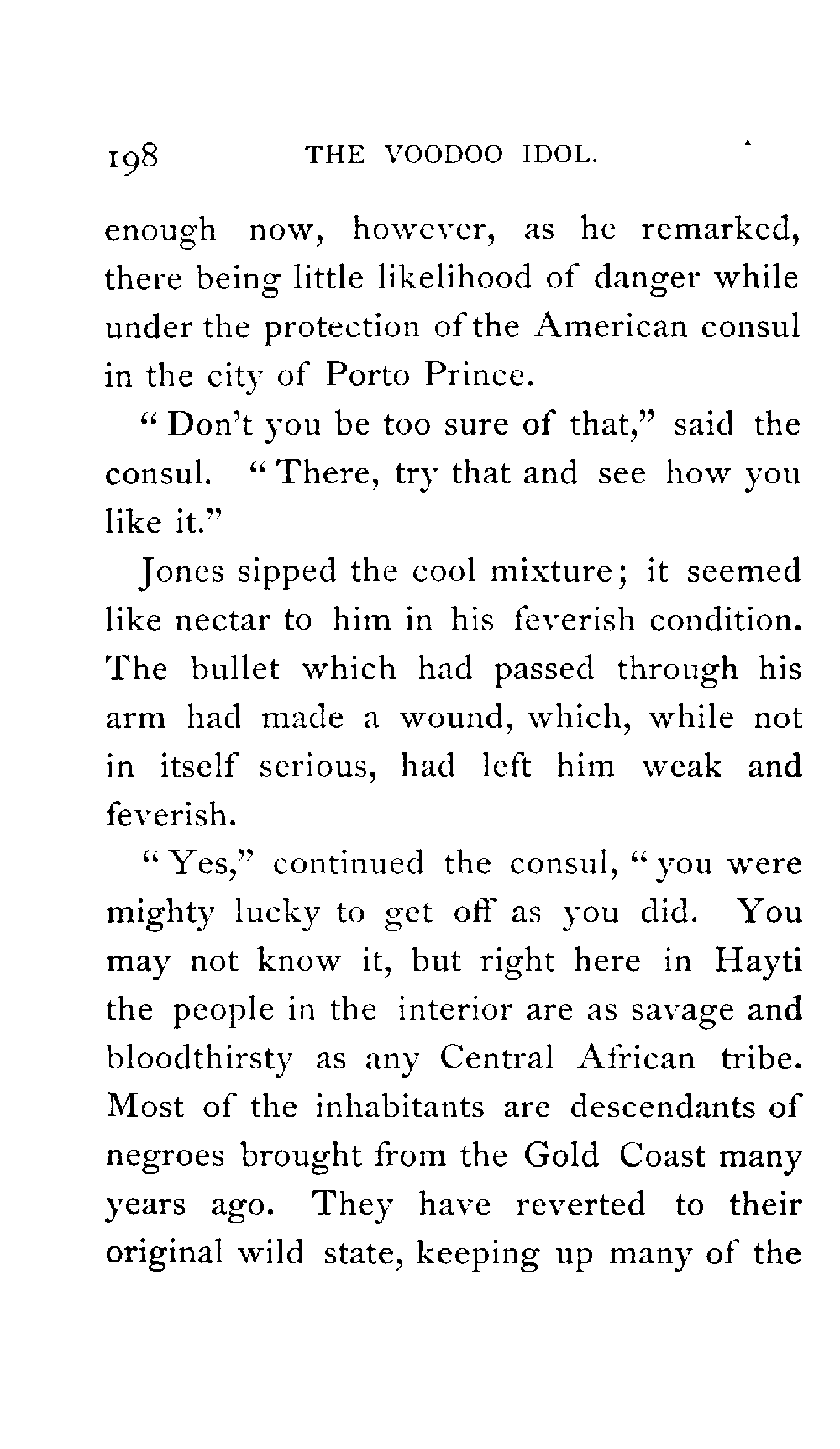 198 THE VOODOO IDOL.

enough now, however, as he remarked, there being little likelihood of danger while under the protection of the American consul in the city of Porto Prince.

"Don't you be too sure of that," said the consul. "There, try that and see how you like it."

Jones sipped the cool mixture; it seemed like nectar to him in his feverish condition. The bullet which had passed through his arm had made a wound, which, while not in itself serious, had left him weak and feverish.

"Yes," continued the consul, "you were mighty lucky to get off as you did. You may not know it, but right here in Hayti the people in the interior are as savage and bloodthirsty as any Central African tribe. Most of the inhabitants are descendants of negroes brought from the Gold Coast many years ago. They have reverted to their original wild state, keeping up many of the